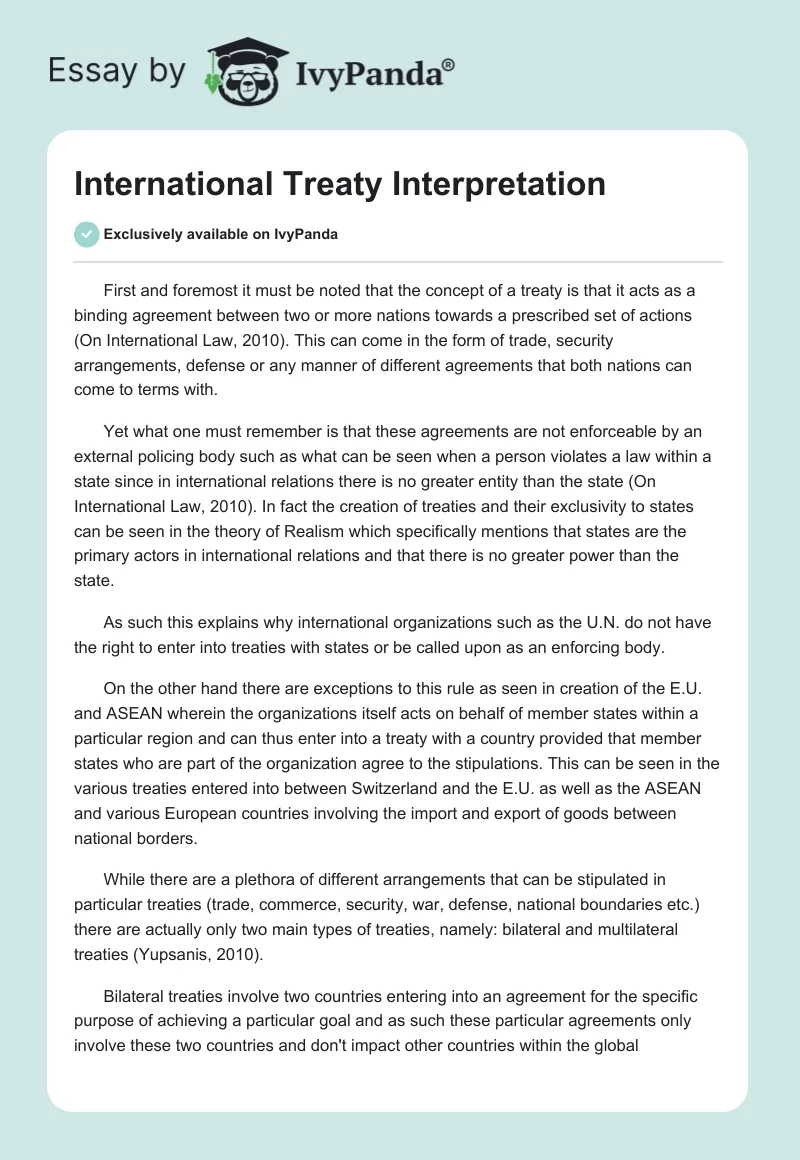 Essay by IvyPanda®

International Treaty Interpretation

Exclusively available on IvyPanda

First and foremost it must be noted that the concept of a treaty is that it acts as a binding agreement between two or more nations towards a prescribed set of actions (On International Law, 2010). This can come in the form of trade, security arrangements, defense or any manner of different agreements that both nations can come to terms with.

Yet what one must remember is that these agreements are not enforceable by an external policing body such as what can be seen when a person violates a law within a state since in international relations there is no greater entity than the state (On International Law, 2010). In fact the creation of treaties and their exclusivity to states can be seen in the theory of Realism which specifically mentions that states are the primary actors in international relations and that there is no greater power than the state.

As such this explains why international organizations such as the U.N. do not have the right to enter into treaties with states or be called upon as an enforcing body.

On the other hand there are exceptions to this rule as seen in creation of the E.U. and ASEAN wherein the organizations itself acts on behalf of member states within a particular region and can thus enter into a treaty with a country provided that member states who are part of the organization agree to the stipulations. This can be seen in the various treaties entered into between Switzerland and the E.U. as well as the ASEAN and various European countries involving the import and export of goods between national borders.

While there are a plethora of different arrangements that can be stipulated in particular treaties (trade, commerce, security, war, defense, national boundaries etc.) there are actually only two main types of treaties, namely: bilateral and multilateral treaties (Yupsanis, 2010).

Bilateral treaties involve two countries entering into an agreement for the specific purpose of achieving a particular goal and as such these particular agreements only involve these two countries and don't impact other countries within the global